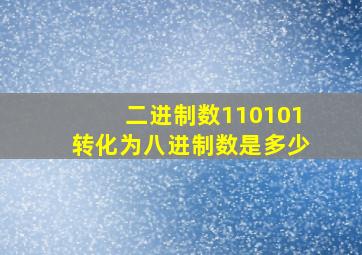 二进制数110101
转化为八进制数是多少